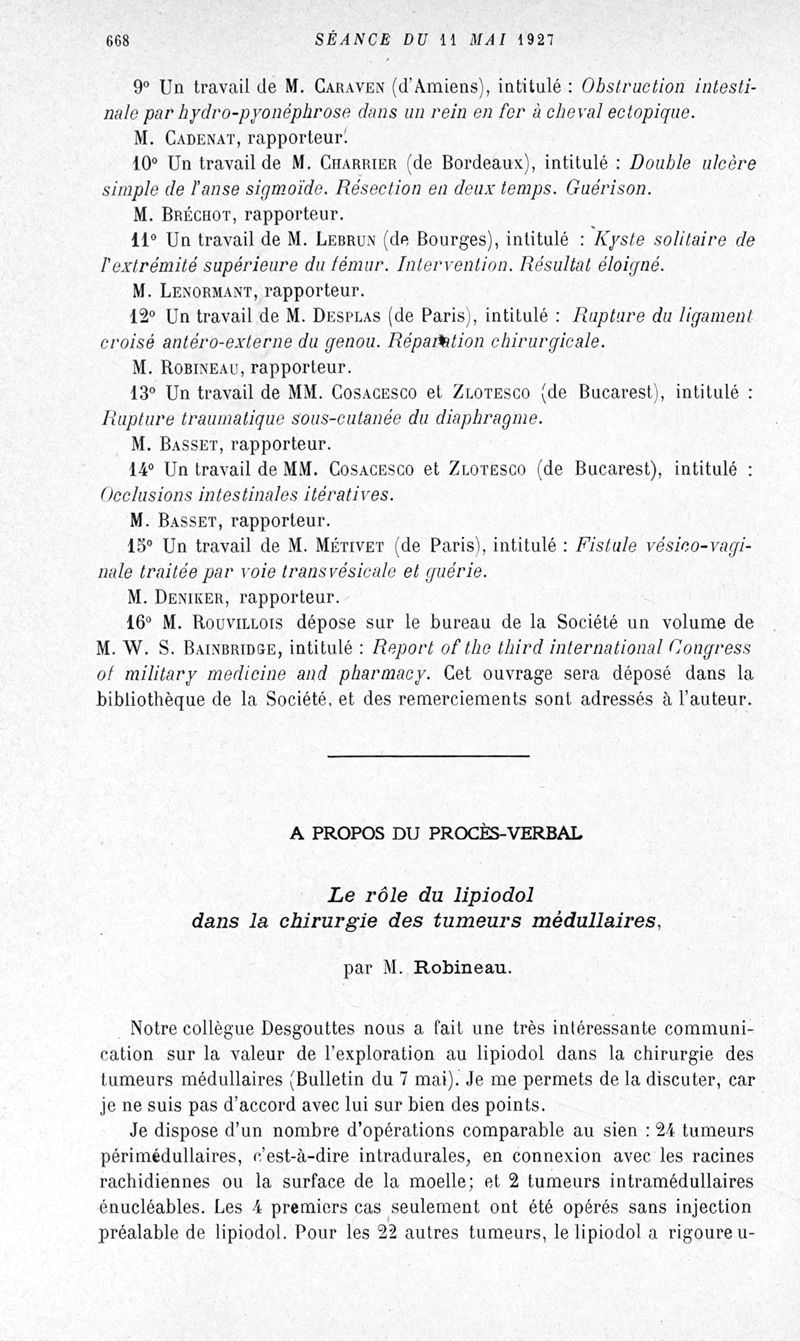 668 SÉANCE DU 11 MAI 1927

9° Un travail de M. Caraven (d'Amiens), intitulé : Obstruction intestinale par hydro-pyonéphrose dans un rein en fer à cheval ectopique.

M. Cadenat, rapporteur.

10° Un travail de M. Charrier (de Bordeaux), intitulé : Double ulcère simple de l'anse sigmoïde. Résection en deux temps. Guérison.

M. Bréchot, rapporteur.

11° Un travail de M. Lebrun (de Bourges), intitulé : Kyste solitaire de l'extrémité supérieure du fémur. Intervention. Résultat éloigné.

M. Lenormant, rapporteur.

12° Un travail de M. Desplas (de Paris), intitulé : Rupture du ligament croisé antéro-externe du genou. Réparation chirurgicale.

M. Robineau, rapporteur.

13° Un travail de MM. Cosacesco et Zlotesco (de Bucarest), intitulé : Rupture traumatique sous-cutanée du diaphragme.

M. Basset, rapporteur.

14° Un travail de MM. Cosacesco et Zlotesco (de Bucarest), intitulé : Occlusions intestinales itératives.

M. Basset, rapporteur.

15° Un travail de M. Métivet (de Paris), intitulé : Fistule vésico-vaginale traitée par voie transvésicale et guérie.

M. Deniker, rapporteur.

16° M. Rouvillois dépose sur le bureau de la Société un volume de M. W. S. Bainbridge, intitulé : Report of the third international Congress of military medicine and pharmacy. Cet ouvrage sera déposé dans la bibliothèque de la Société, et des remerciements sont adressés à l'auteur.

A PROPOS DU PROCÈS-VERBAL

Le rôle du lipiodol dans la chirurgie des tumeurs médullaires,

par M. Robineau.

Notre collègue Desgouttes nous a fait une très intéressante communication sur la valeur de l'exploration au lipiodol dans la chirurgie des tumeurs médullaires (Bulletin du 7 mai). Je me permets de la discuter, car je ne suis pas d'accord avec lui sur bien des points.

Je dispose d'un nombre d'opérations comparable au sien : 24 tumeurs périmédullaires, c'est-à-dire intradurales, en connexion avec les racines rachidiennes ou la surface de la moelle; et 2 tumeurs intramédullaires énucléables. Les 4 premiers cas seulement ont été opérés sans injection préalable de lipiodol. Pour les 22 autres tumeurs, le lipiodol a rigoureu-